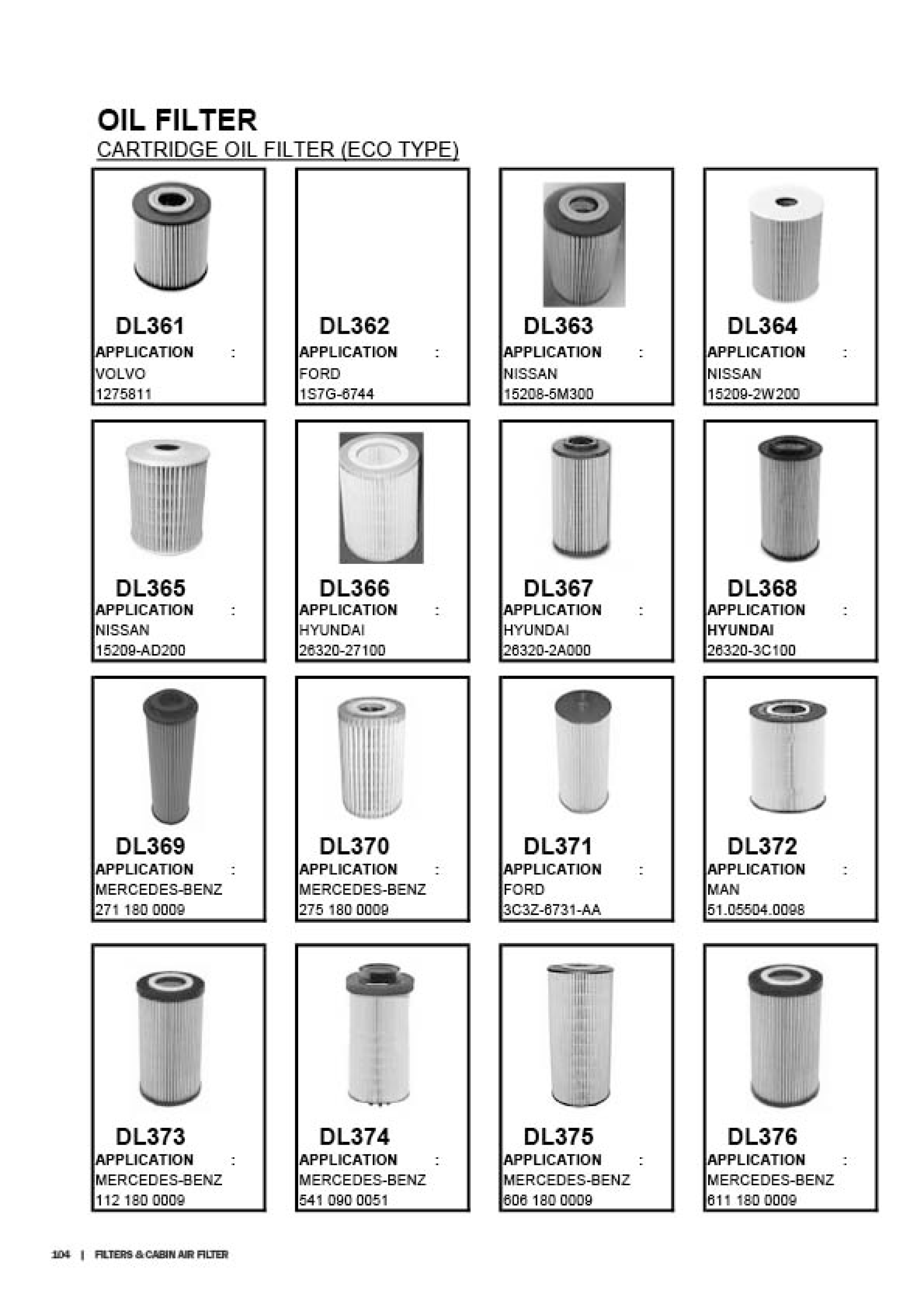 OIL FILTER

CARTRIDGE OIL FILTER (ECO TYPE)

DL361
APPLICATION :
VOLVO
1275811

DL362
APPLICATION :
FORD
1S7G-6744

DL363
APPLICATION :
NISSAN
15208-5M300

DL364
APPLICATION :
NISSAN
15209-2W200

DL365
APPLICATION :
NISSAN
15209-AD200

DL366
APPLICATION :
HYUNDAI
26320-27100

DL367
APPLICATION :
HYUNDAI
26320-2A000

DL368
APPLICATION :
HYUNDAI
26320-3C100

DL369
APPLICATION :
MERCEDES-BENZ
271 180 0009

DL370
APPLICATION :
MERCEDES-BENZ
275 180 0009

DL371
APPLICATION :
FORD
3C3Z-6731-AA

DL372
APPLICATION :
MAN
51.05504.0098

DL373
APPLICATION :
MERCEDES-BENZ
112 180 0009

DL374
APPLICATION :
MERCEDES-BENZ
541 090 0051

DL375
APPLICATION :
MERCEDES-BENZ
606 180 0009

DL376
APPLICATION :
MERCEDES-BENZ
611 180 0009

104 | FILTERS & CABIN AIR FILTER